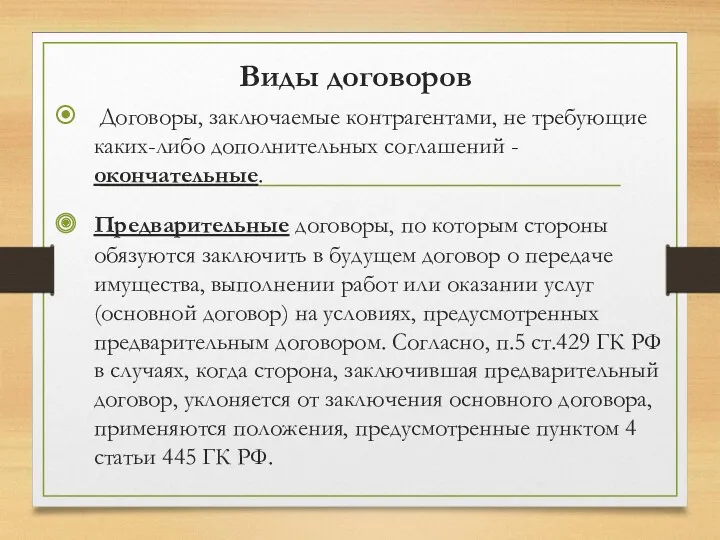 Виды договоров

Договоры, заключаемые контрагентами, не требующие каких-либо дополнительных соглашений - окончательные.

Предварительные договоры, по которым стороны обязуются заключить в будущем договор о передаче имущества, выполнении работ или оказании услуг (основной договор) на условиях, предусмотренных предварительным договором. Согласно, п.5 ст.429 ГК РФ в случаях, когда сторона, заключившая предварительный договор, уклоняется от заключения основного договора, применяются положения, предусмотренные пунктом 4 статьи 445 ГК РФ.